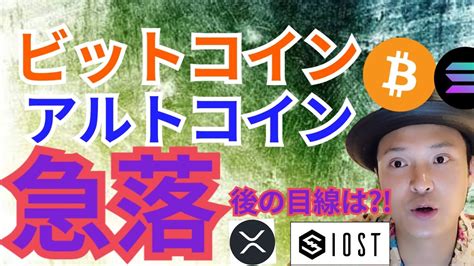 ビットコイン
アルトコイン
急落
後の目線は?!
IOST